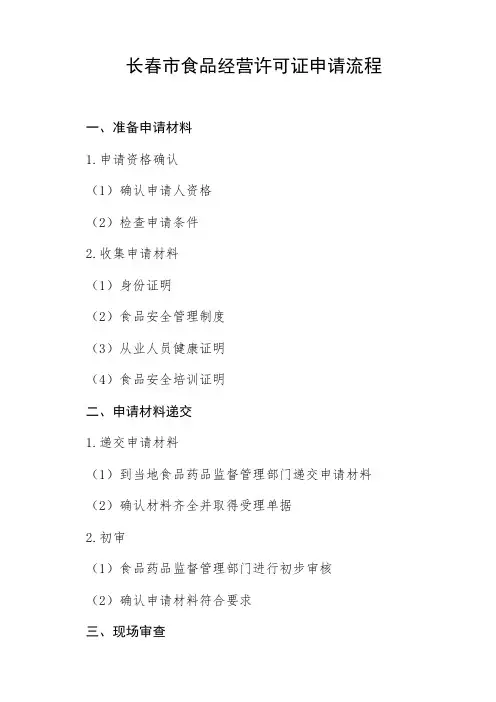 长春市食品经营许可证申请流程

一、准备申请材料

1. 申请资格确认

（1）确认申请人资格

（2）检查申请条件

2. 收集申请材料

（1）身份证明

（2）食品安全管理制度

（3）从业人员健康证明

（4）食品安全培训证明

二、申请材料递交

1. 递交申请材料

（1）到当地食品药品监督管理部门递交申请材料

（2）确认材料齐全并取得受理单据

2. 初审

（1）食品药品监督管理部门进行初步审核

（2）确认申请材料符合要求

三、现场审查